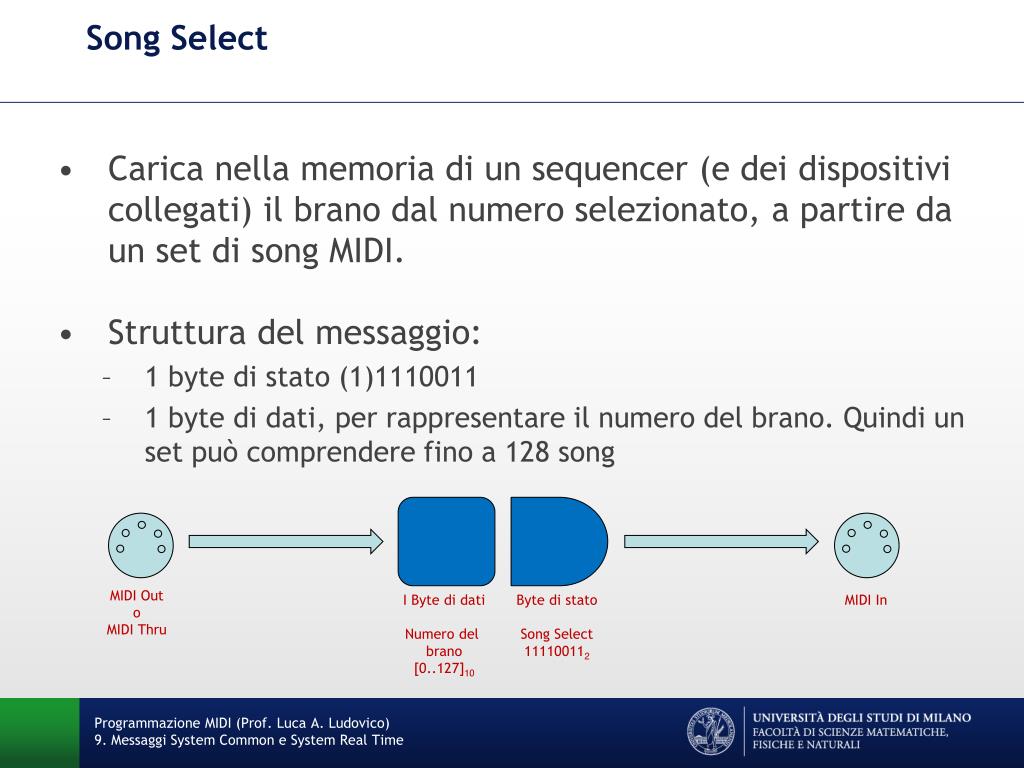 Song Select

• Carica nella memoria di un sequencer (e dei dispositivi collegati) il brano dal numero selezionato, a partire da un set di song MIDI.

• Struttura del messaggio:
– 1 byte di stato (1)1110011
– 1 byte di dati, per rappresentare il numero del brano. Quindi un set può comprendere fino a 128 song

MIDI Out
o
MIDI Thru

I Byte di dati

Numero del brano
$[0..127]_{10}$

Byte di stato

Song Select
$11110011_2$

MIDI In

Programmazione MIDI (Prof. Luca A. Ludovico)
9. Messaggi System Common e System Real Time

UNIVERSITÀ DEGLI STUDI DI MILANO
FACOLTÀ DI SCIENZE MATEMATICHE, FISICHE E NATURALI